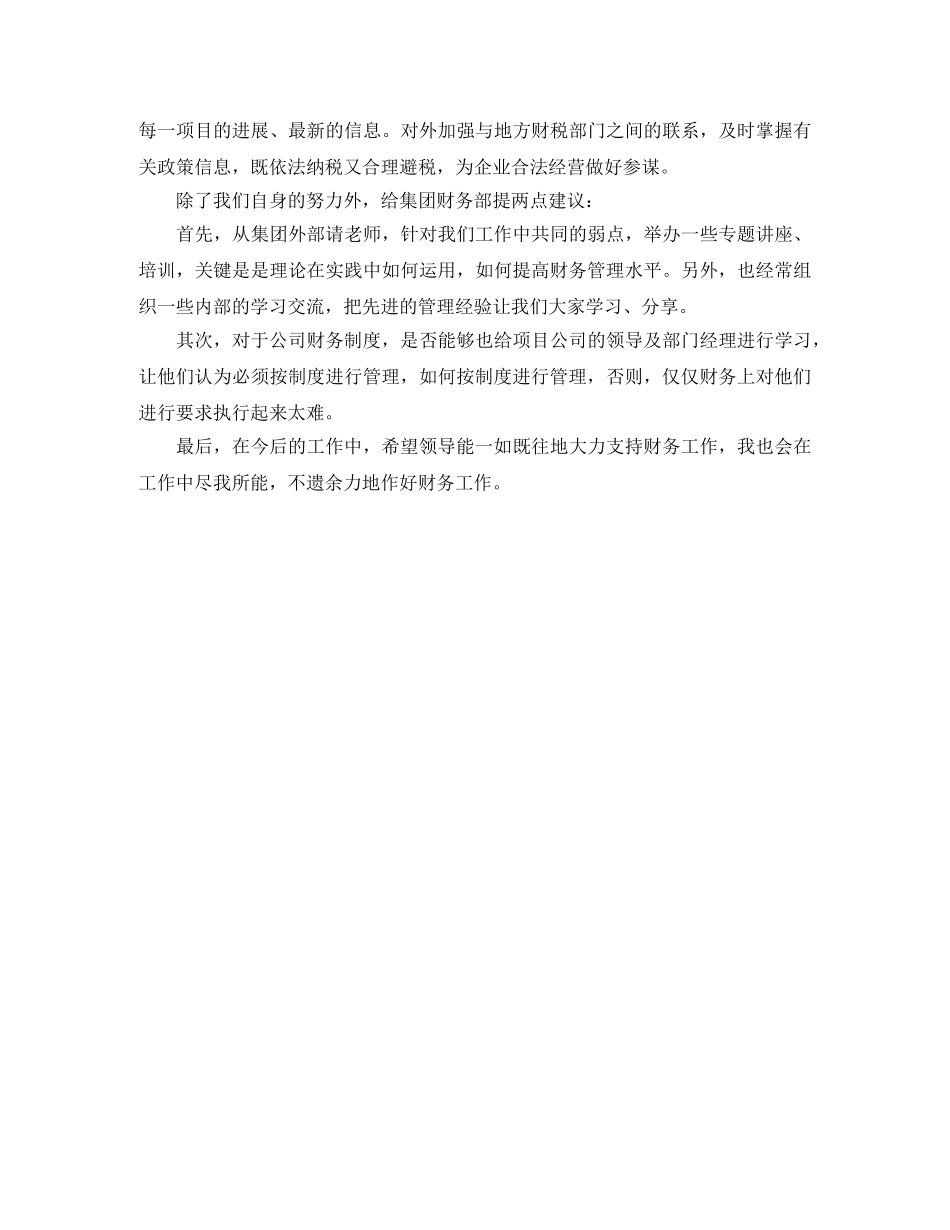 每一项目的进展、最新的信息。对外加强与地方财税部门之间的联系，及时掌握有关政策信息，既依法纳税又合理避税，为企业合法经营做好参谋。

除了我们自身的努力外，给集团财务部提两点建议：

首先，从集团外部请老师，针对我们工作中共同的弱点，举办一些专题讲座、培训，关键是是理论在实践中如何运用，如何提高财务管理水平。另外，也经常组织一些内部的学习交流，把先进的管理经验让我们大家学习、分享。

其次，对于公司财务制度，是否能够也给项目公司的领导及部门经理进行学习，让他们认为必须按制度进行管理，如何按制度进行管理，否则，仅仅财务上对他们进行要求执行起来太难。

最后，在今后的工作中，希望领导能一如既往地大力支持财务工作，我也会在工作中尽我所能，不遗余力地作好财务工作。